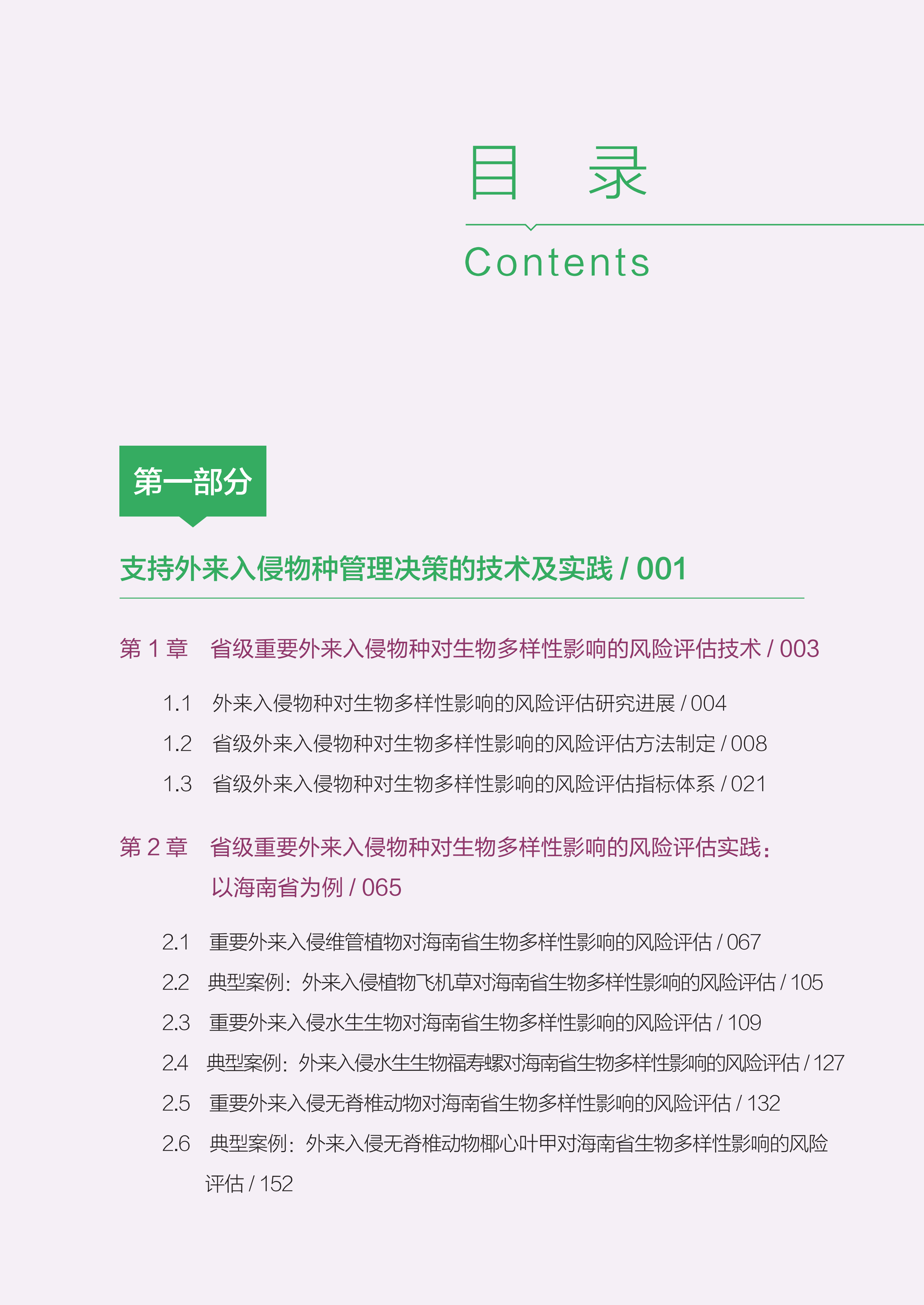 目　录

Contents

第一部分

支持外来入侵物种管理决策的技术及实践 / 001

第 1 章　省级重要外来入侵物种对生物多样性影响的风险评估技术 / 003

1.1　外来入侵物种对生物多样性影响的风险评估研究进展 / 004

1.2　省级外来入侵物种对生物多样性影响的风险评估方法制定 / 008

1.3　省级外来入侵物种对生物多样性影响的风险评估指标体系 / 021

第 2 章　省级重要外来入侵物种对生物多样性影响的风险评估实践：以海南省为例 / 065

2.1　重要外来入侵维管植物对海南省生物多样性影响的风险评估 / 067

2.2　典型案例：外来入侵植物飞机草对海南省生物多样性影响的风险评估 / 105

2.3　重要外来入侵水生生物对海南省生物多样性影响的风险评估 / 109

2.4　典型案例：外来入侵水生生物福寿螺对海南省生物多样性影响的风险评估 / 127

2.5　重要外来入侵无脊椎动物对海南省生物多样性影响的风险评估 / 132

2.6　典型案例：外来入侵无脊椎动物椰心叶甲对海南省生物多样性影响的风险评估 / 152